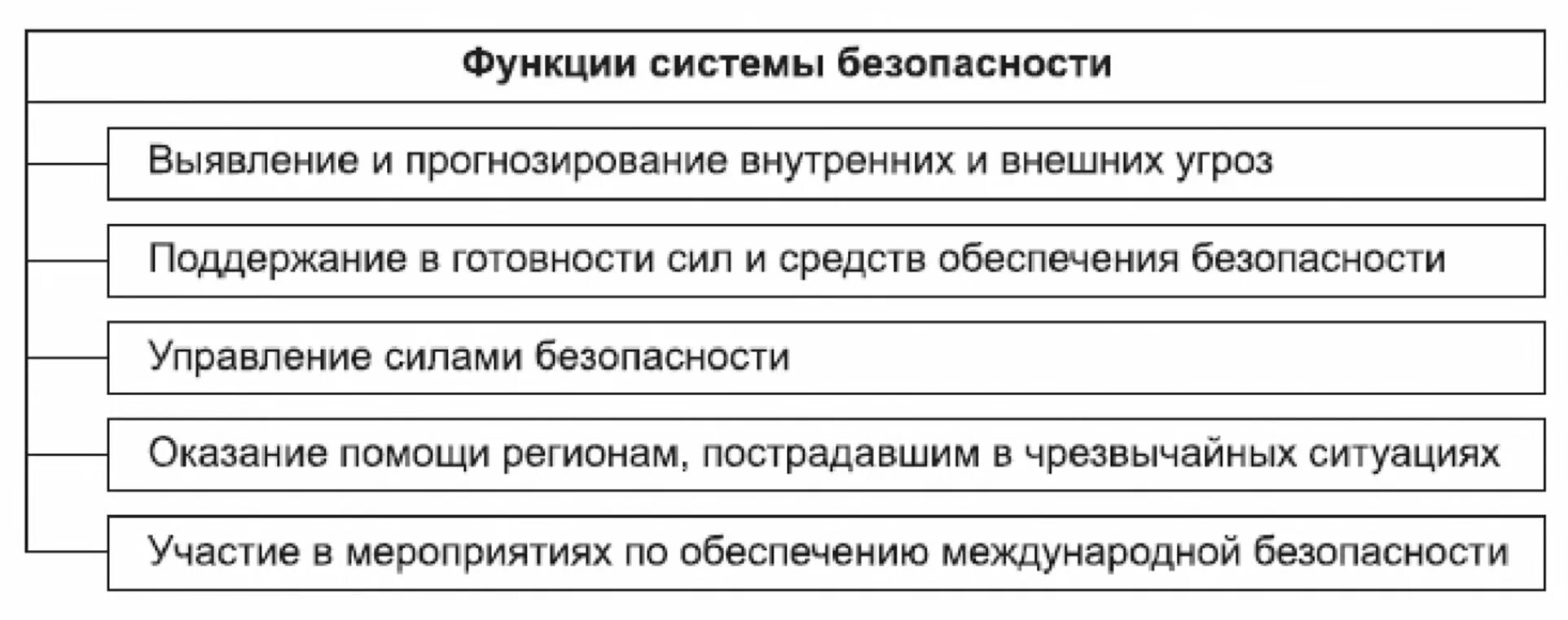 Функции системы безопасности

Выявление и прогнозирование внутренних и внешних угроз

Поддержание в готовности сил и средств обеспечения безопасности

Управление силами безопасности

Оказание помощи регионам, пострадавшим в чрезвычайных ситуациях

Участие в мероприятиях по обеспечению международной безопасности